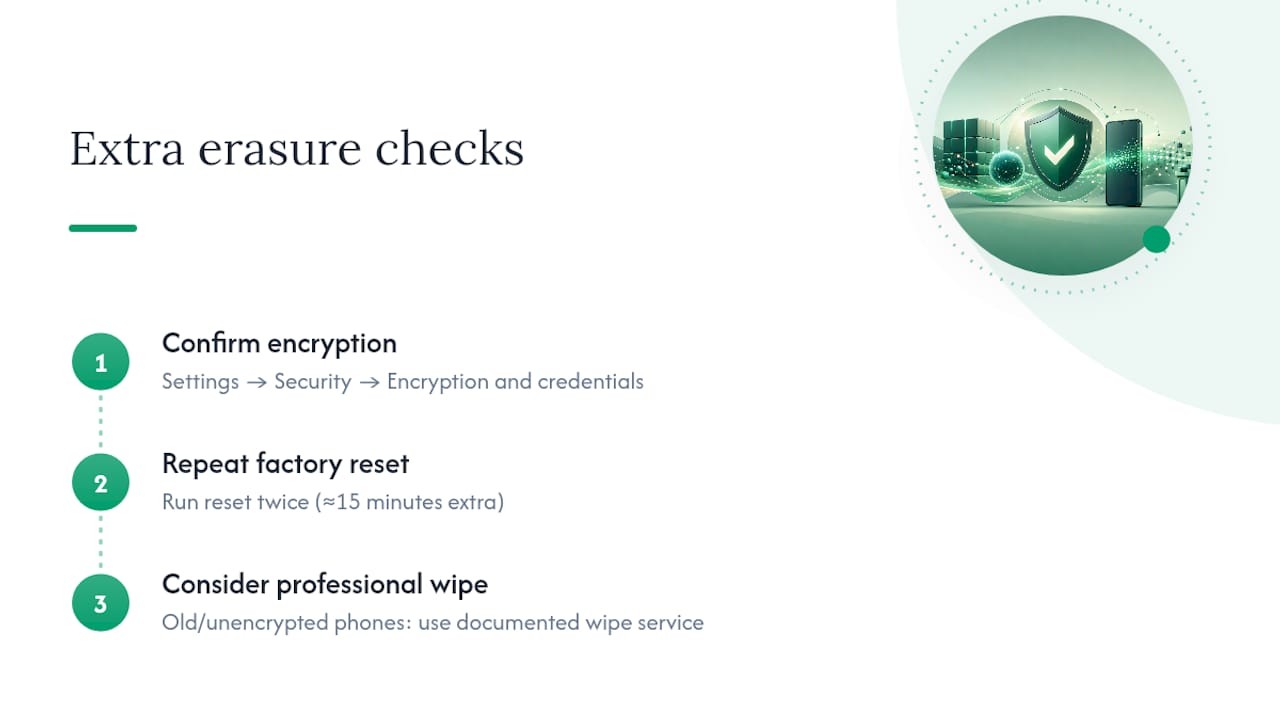 Extra erasure checks

1
Confirm encryption
Settings → Security → Encryption and credentials

2
Repeat factory reset
Run reset twice (≈15 minutes extra)

3
Consider professional wipe
Old/unencrypted phones: use documented wipe service